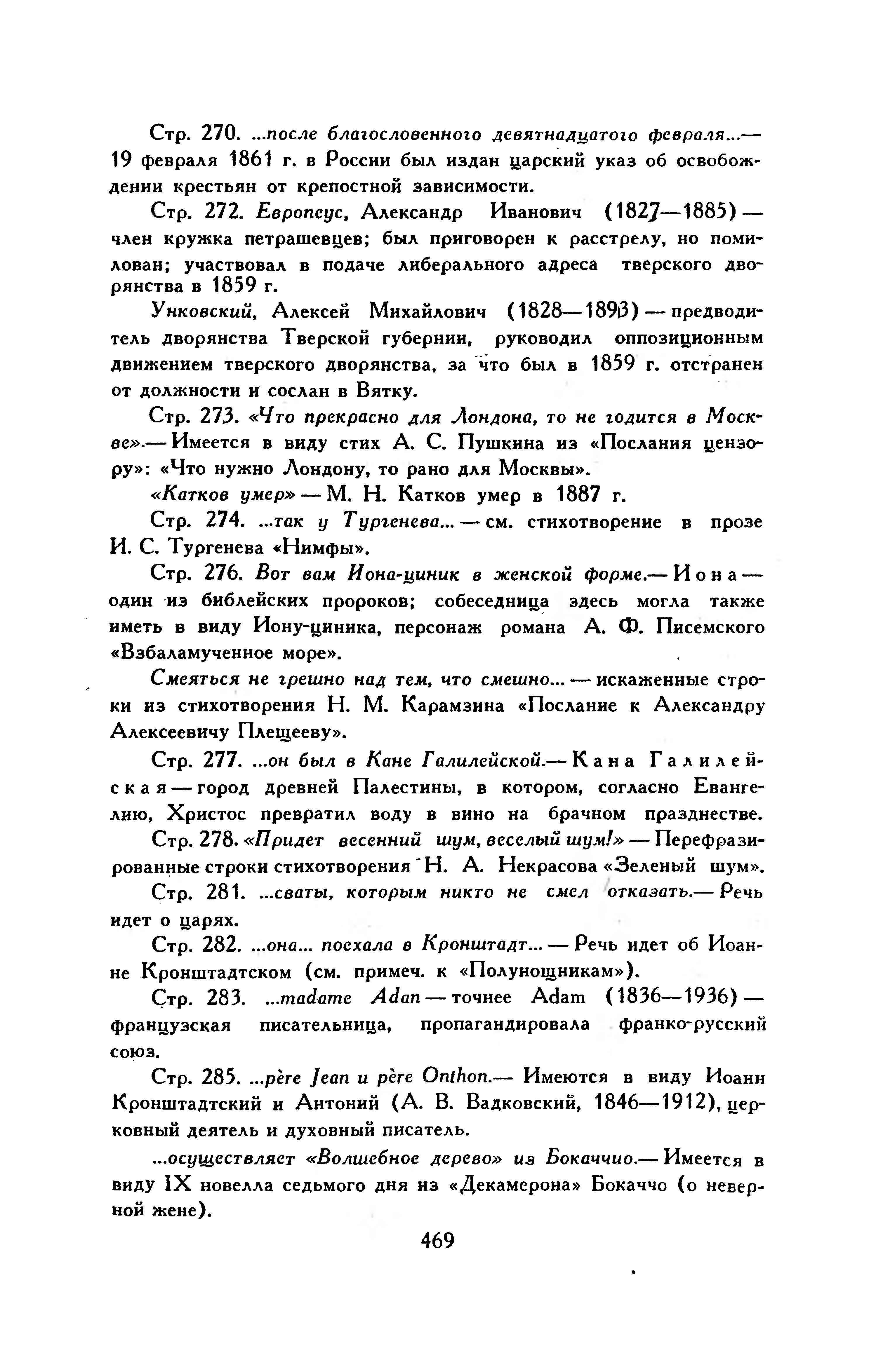 Стр. 270. ...после благословенного девятнадцатого февраля...— 19 февраля 1861 г. в России был издан царский указ об освобождении крестьян от крепостной зависимости.

Стр. 272. Европеус, Александр Иванович (1827—1885) — член кружка петрашевцев; был приговорен к расстрелу, но помилован; участвовал в подаче либерального адреса тверского дворянства в 1859 г.

Унковский, Алексей Михайлович (1828—1893) — предводитель дворянства Тверской губернии, руководил оппозиционным движением тверского дворянства, за что был в 1859 г. отстранен от должности и сослан в Вятку.

Стр. 273. «Что прекрасно для Лондона, то не годится в Москве».— Имеется в виду стих А. С. Пушкина из «Послания цензору»: «Что нужно Лондону, то рано для Москвы».

«Катков умер» — М. Н. Катков умер в 1887 г.

Стр. 274. ...так у Тургенева... — см. стихотворение в прозе И. С. Тургенева «Нимфы».

Стр. 276. Вот вам Иона-циник в женской форме.— Иона — один из библейских пророков; собеседница здесь могла также иметь в виду Иону-циника, персонаж романа А. Ф. Писемского «Взбаламученное море».

Смеяться не грешно над тем, что смешно... — искаженные строки из стихотворения Н. М. Карамзина «Послание к Александру Алексеевичу Плещееву».

Стр. 277. ...он был в Кане Галилейской.— Кана Галилейская — город древней Палестины, в котором, согласно Евангелию, Христос превратил воду в вино на брачном празднестве.

Стр. 278. «Придет весенний шум, веселый шум!» — Перефразированные строки стихотворения Н. А. Некрасова «Зеленый шум».

Стр. 281. ...сваты, которым никто не смел отказать.— Речь идет о царях.

Стр. 282. ...она... поехала в Кронштадт... — Речь идет об Иоанне Кронштадтском (см. примеч. к «Полунощникам»).

Стр. 283. ...madame Adan — точнее Adam (1836—1936) — французская писательница, пропагандировала франко-русский союз.

Стр. 285. ...père Jean и père Onthon.— Имеются в виду Иоанн Кронштадтский и Антоний (А. В. Вадковский, 1846—1912), церковный деятель и духовный писатель.

...осуществляет «Волшебное дерево» из Бокаччио.— Имеется в виду IX новелла седьмого дня из «Декамерона» Бокаччо (о неверной жене).

469